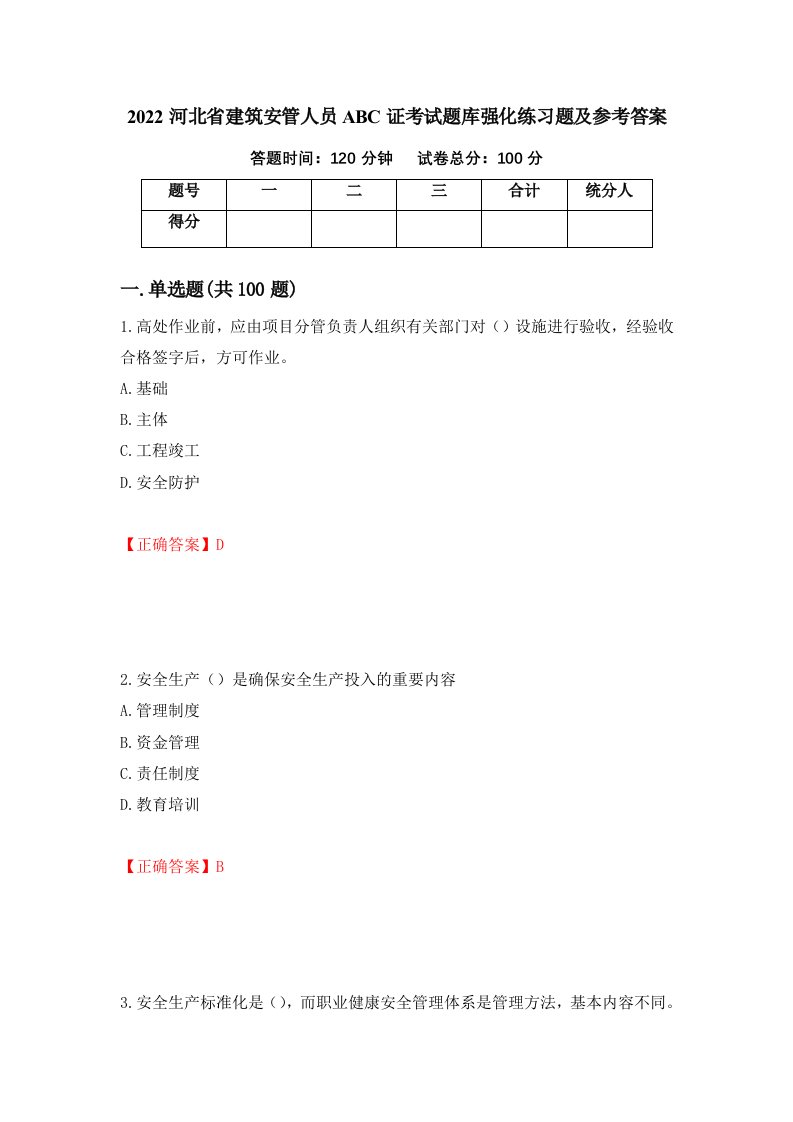 2022 河北省建筑安管人员 ABC 证考试题库强化练习题及参考答案

答题时间：120 分钟　　试卷总分：100 分

| 题号 | 一 | 二 | 三 | 合计 | 统分人 |
|---|---|---|---|---|---|
| 得分 | | | | | |

一.单选题(共 100 题)

1.高处作业前，应由项目分管负责人组织有关部门对（）设施进行验收，经验收合格签字后，方可作业。

A.基础

B.主体

C.工程竣工

D.安全防护

【正确答案】D

2.安全生产（）是确保安全生产投入的重要内容

A.管理制度

B.资金管理

C.责任制度

D.教育培训

【正确答案】B

3.安全生产标准化是（），而职业健康安全管理体系是管理方法，基本内容不同。